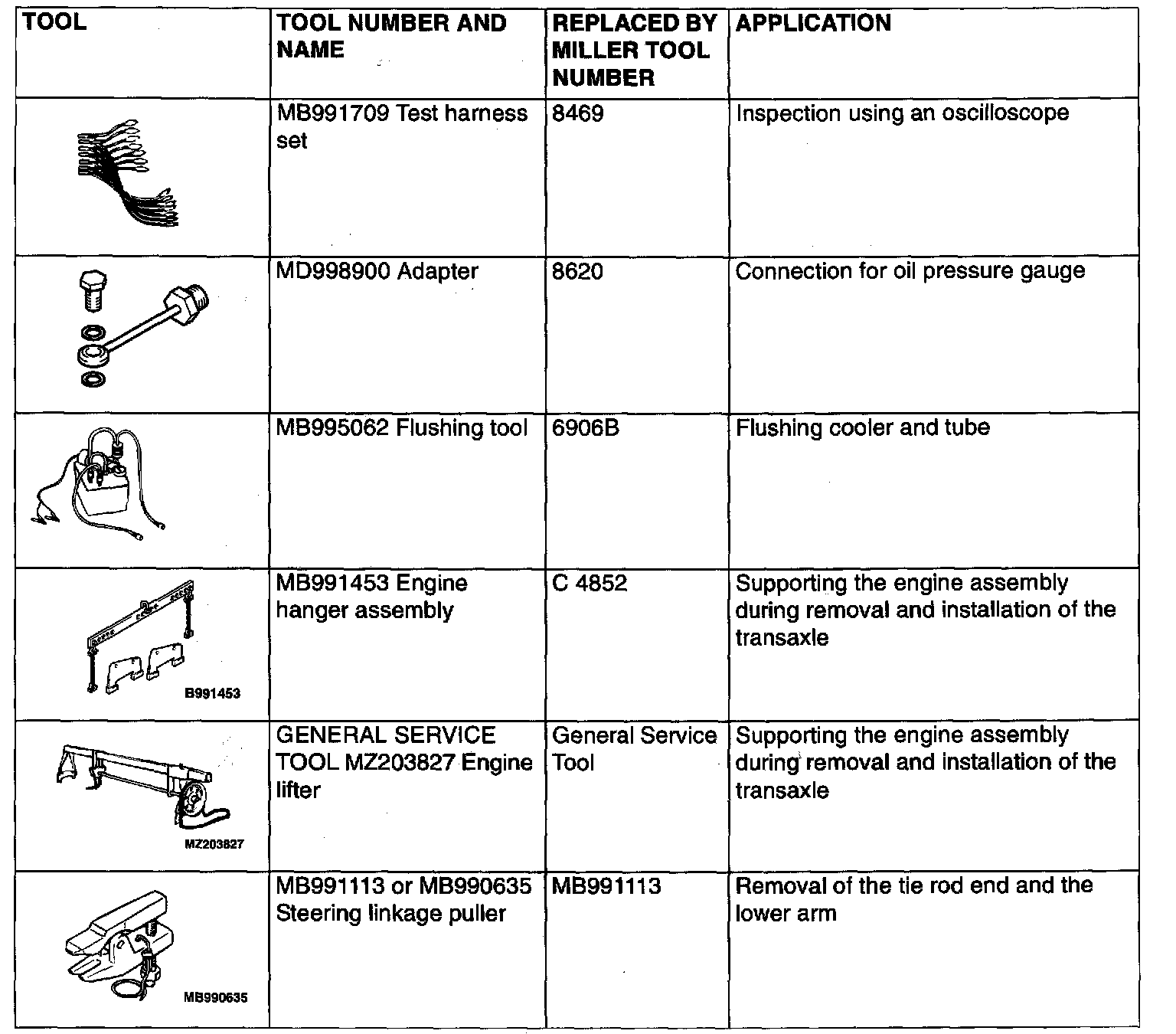 | TOOL | TOOL NUMBER AND NAME | REPLACED BY MILLER TOOL NUMBER | APPLICATION |
|---|---|---|---|
| | MB991709 Test harness set | 8469 | Inspection using an oscilloscope |
| | MD998900 Adapter | 8620 | Connection for oil pressure gauge |
| | MB995062 Flushing tool | 6906B | Flushing cooler and tube |
| B991453 | MB991453 Engine hanger assembly | C 4852 | Supporting the engine assembly during removal and installation of the transaxle |
| MZ203827 | GENERAL SERVICE TOOL MZ203827 Engine lifter | General Service Tool | Supporting the engine assembly during removal and installation of the transaxle |
| MB990635 | MB991113 or MB990635 Steering linkage puller | MB991113 | Removal of the tie rod end and the lower arm |